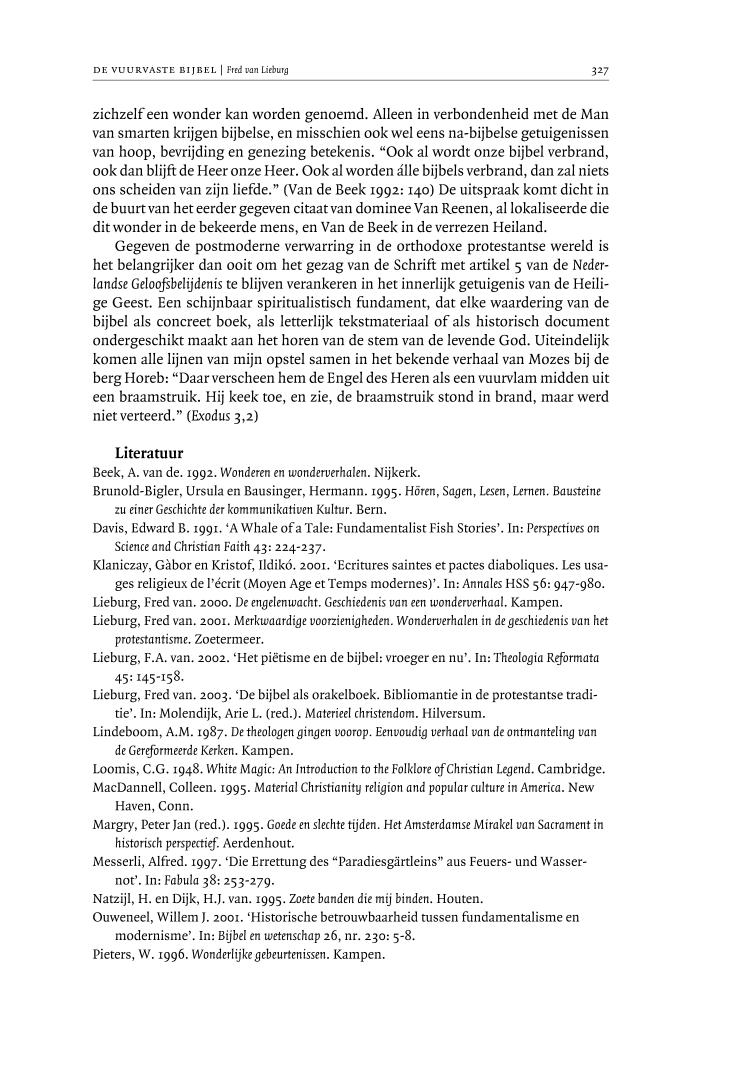 DE VUURVASTE BIJBEL | Fred van Lieburg

327

zichzelf een wonder kan worden genoemd. Alleen in verbondenheid met de Man van smarten krijgen bijbelse, en misschien ook wel eens na-bijbelse getuigenissen van hoop, bevrijding en genezing betekenis. “Ook al wordt onze bijbel verbrand, ook dan blijft de Heer onze Heer. Ook al worden álle bijbels verbrand, dan zal niets ons scheiden van zijn liefde.” (Van de Beek 1992: 140) De uitspraak komt dicht in de buurt van het eerder gegeven citaat van dominee Van Reenen, al lokaliseerde die dit wonder in de bekeerde mens, en Van de Beek in de verrezen Heiland.

Gegeven de postmoderne verwarring in de orthodoxe protestantse wereld is het belangrijker dan ooit om het gezag van de Schrift met artikel 5 van de Nederlandse Geloofsbelijdenis te blijven verankeren in het innerlijk getuigenis van de Heilige Geest. Een schijnbaar spiritualistisch fundament, dat elke waardering van de bijbel als concreet boek, als letterlijk tekstmateriaal of als historisch document ondergeschikt maakt aan het horen van de stem van de levende God. Uiteindelijk komen alle lijnen van mijn opstel samen in het bekende verhaal van Mozes bij de berg Horeb: “Daar verscheen hem de Engel des Heren als een vuurvlam midden uit een braamstruik. Hij keek toe, en zie, de braamstruik stond in brand, maar werd niet verteerd.” (Exodus 3,2)

Literatuur

Beek, A. van de. 1992. Wonderen en wonderverhalen. Nijkerk.

Brunold-Bigler, Ursula en Bausinger, Hermann. 1995. Hören, Sagen, Lesen, Lernen. Bausteine zu einer Geschichte der kommunikativen Kultur. Bern.

Davis, Edward B. 1991. ‘A Whale of a Tale: Fundamentalist Fish Stories’. In: Perspectives on Science and Christian Faith 43: 224-237.

Klaniczay, Gàbor en Kristof, Ildikó. 2001. ‘Ecritures saintes et pactes diaboliques. Les usages religieux de l’écrit (Moyen Age et Temps modernes)’. In: Annales HSS 56: 947-980.

Lieburg, Fred van. 2000. De engelenwacht. Geschiedenis van een wonderverhaal. Kampen.

Lieburg, Fred van. 2001. Merkwaardige voorzienigheden. Wonderverhalen in de geschiedenis van het protestantisme. Zoetermeer.

Lieburg, F.A. van. 2002. ‘Het piëtisme en de bijbel: vroeger en nu’. In: Theologia Reformata 45: 145-158.

Lieburg, Fred van. 2003. ‘De bijbel als orakelboek. Bibliomantie in de protestantse traditie’. In: Molendijk, Arie L. (red.). Materieel christendom. Hilversum.

Lindeboom, A.M. 1987. De theologen gingen voorop. Eenvoudig verhaal van de ontmanteling van de Gereformeerde Kerken. Kampen.

Loomis, C.G. 1948. White Magic: An Introduction to the Folklore of Christian Legend. Cambridge.

MacDannell, Colleen. 1995. Material Christianity religion and popular culture in America. New Haven, Conn.

Margry, Peter Jan (red.). 1995. Goede en slechte tijden. Het Amsterdamse Mirakel van Sacrament in historisch perspectief. Aerdenhout.

Messerli, Alfred. 1997. ‘Die Errettung des “Paradiesgärtleins” aus Feuers- und Wassernot’. In: Fabula 38: 253-279.

Natzijl, H. en Dijk, H.J. van. 1995. Zoete banden die mij binden. Houten.

Ouweneel, Willem J. 2001. ‘Historische betrouwbaarheid tussen fundamentalisme en modernisme’. In: Bijbel en wetenschap 26, nr. 230: 5-8.

Pieters, W. 1996. Wonderlijke gebeurtenissen. Kampen.